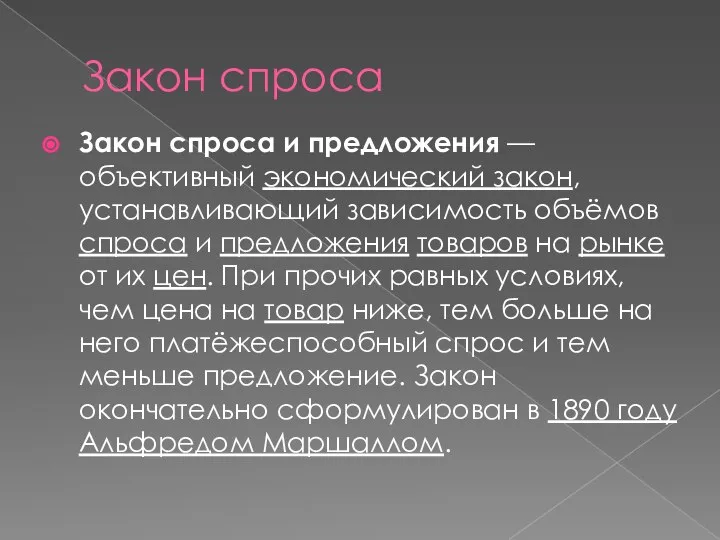 Закон спроса

Закон спроса и предложения — объективный экономический закон, устанавливающий зависимость объёмов спроса и предложения товаров на рынке от их цен. При прочих равных условиях, чем цена на товар ниже, тем больше на него платёжеспособный спрос и тем меньше предложение. Закон окончательно сформулирован в 1890 году Альфредом Маршаллом.